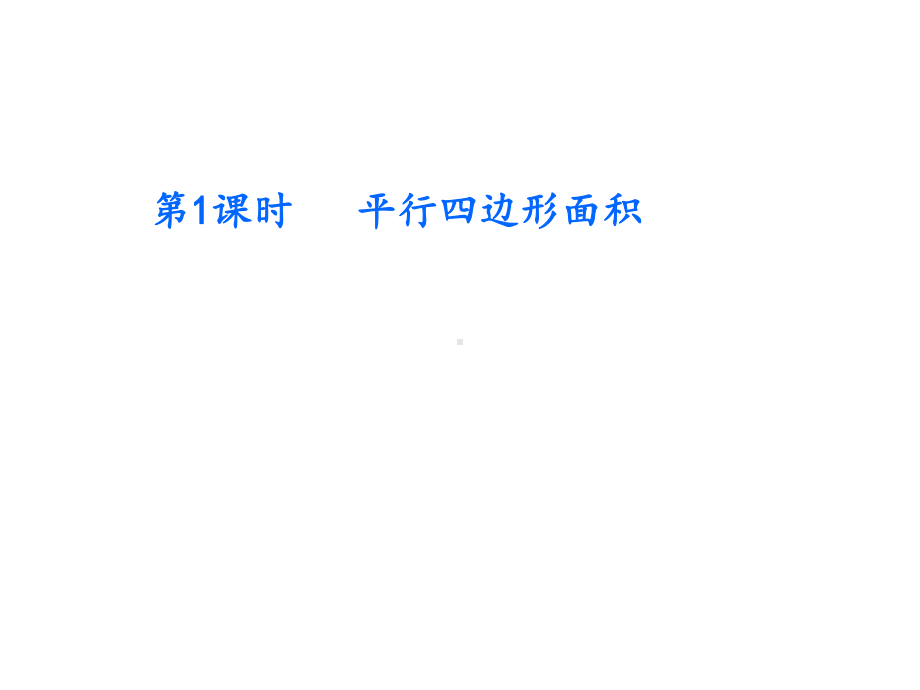 第1课时　平行四边形面积